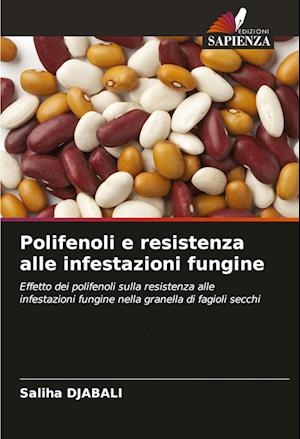 EDIZIONI
SAPIENZA

Polifenoli e resistenza alle infestazioni fungine

Effetto dei polifenoli sulla resistenza alle infestazioni fungine nella granella di fagioli secchi

Saliha DJABALI